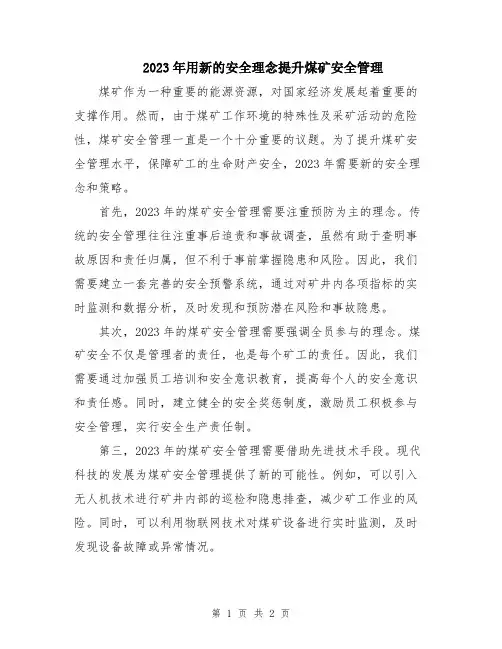 2023年用新的安全理念提升煤矿安全管理

煤矿作为一种重要的能源资源，对国家经济发展起着重要的支撑作用。然而，由于煤矿工作环境的特殊性及采矿活动的危险性，煤矿安全管理一直是一个十分重要的议题。为了提升煤矿安全管理水平，保障矿工的生命财产安全，2023年需要新的安全理念和策略。

首先，2023年的煤矿安全管理需要注重预防为主的理念。传统的安全管理往往注重事后追责和事故调查，虽然有助于查明事故原因和责任归属，但不利于事前掌握隐患和风险。因此，我们需要建立一套完善的安全预警系统，通过对矿井内各项指标的实时监测和数据分析，及时发现和预防潜在风险和事故隐患。

其次，2023年的煤矿安全管理需要强调全员参与的理念。煤矿安全不仅是管理者的责任，也是每个矿工的责任。因此，我们需要通过加强员工培训和安全意识教育，提高每个人的安全意识和责任感。同时，建立健全的安全奖惩制度，激励员工积极参与安全管理，实行安全生产责任制。

第三，2023年的煤矿安全管理需要借助先进技术手段。现代科技的发展为煤矿安全管理提供了新的可能性。例如，可以引入无人机技术进行矿井内部的巡检和隐患排查，减少矿工作业的风险。同时，可以利用物联网技术对煤矿设备进行实时监测，及时发现设备故障或异常情况。

第 1 页 共 2 页